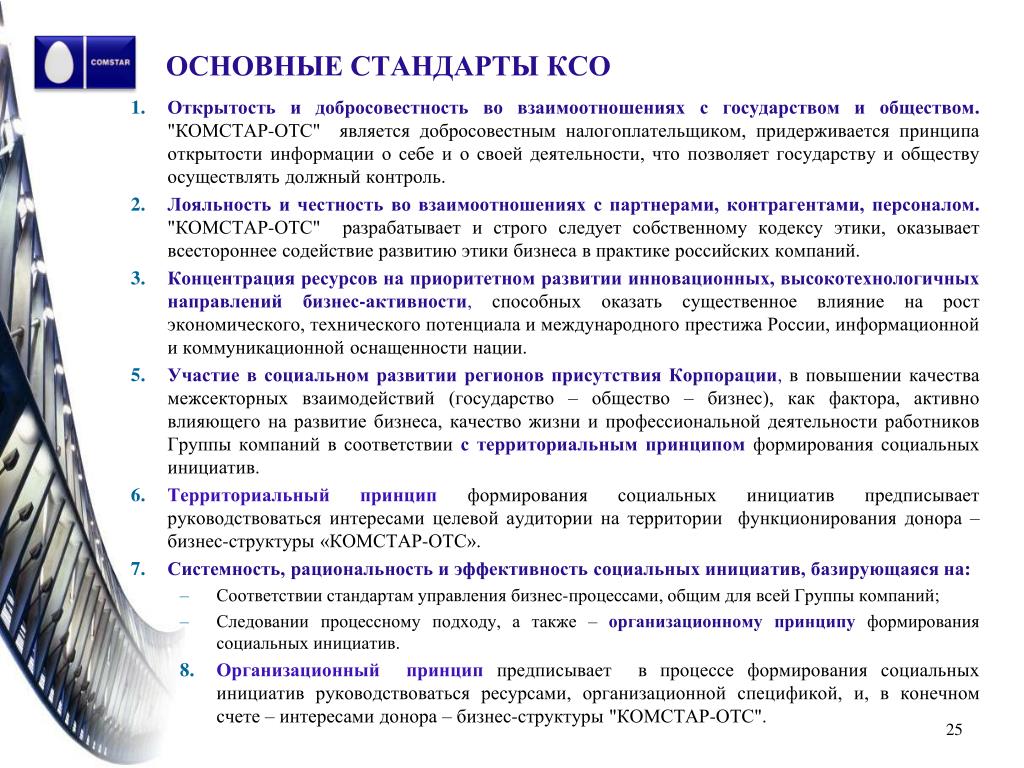 COMSTAR

ОСНОВНЫЕ СТАНДАРТЫ КСО

1. Открытость и добросовестность во взаимоотношениях с государством и обществом. "КОМСТАР-ОТС" является добросовестным налогоплательщиком, придерживается принципа открытости информации о себе и о своей деятельности, что позволяет государству и обществу осуществлять должный контроль.

2. Лояльность и честность во взаимоотношениях с партнерами, контрагентами, персоналом. "КОМСТАР-ОТС" разрабатывает и строго следует собственному кодексу этики, оказывает всестороннее содействие развитию этики бизнеса в практике российских компаний.

3. Концентрация ресурсов на приоритетном развитии инновационных, высокотехнологичных направлений бизнес-активности, способных оказать существенное влияние на рост экономического, технического потенциала и международного престижа России, информационной и коммуникационной оснащенности нации.

5. Участие в социальном развитии регионов присутствия Корпорации, в повышении качества межсекторных взаимодействий (государство – общество – бизнес), как фактора, активно влияющего на развитие бизнеса, качество жизни и профессиональной деятельности работников Группы компаний в соответствии с территориальным принципом формирования социальных инициатив.

6. Территориальный принцип формирования социальных инициатив предписывает руководствоваться интересами целевой аудитории на территории функционирования донора – бизнес-структуры «КОМСТАР-ОТС».

7. Системность, рациональность и эффективность социальных инициатив, базирующаяся на:

– Соответствии стандартам управления бизнес-процессами, общим для всей Группы компаний;

– Следовании процессному подходу, а также – организационному принципу формирования социальных инициатив.

8. Организационный принцип предписывает в процессе формирования социальных инициатив руководствоваться ресурсами, организационной спецификой, и, в конечном счете – интересами донора – бизнес-структуры "КОМСТАР-ОТС".

25